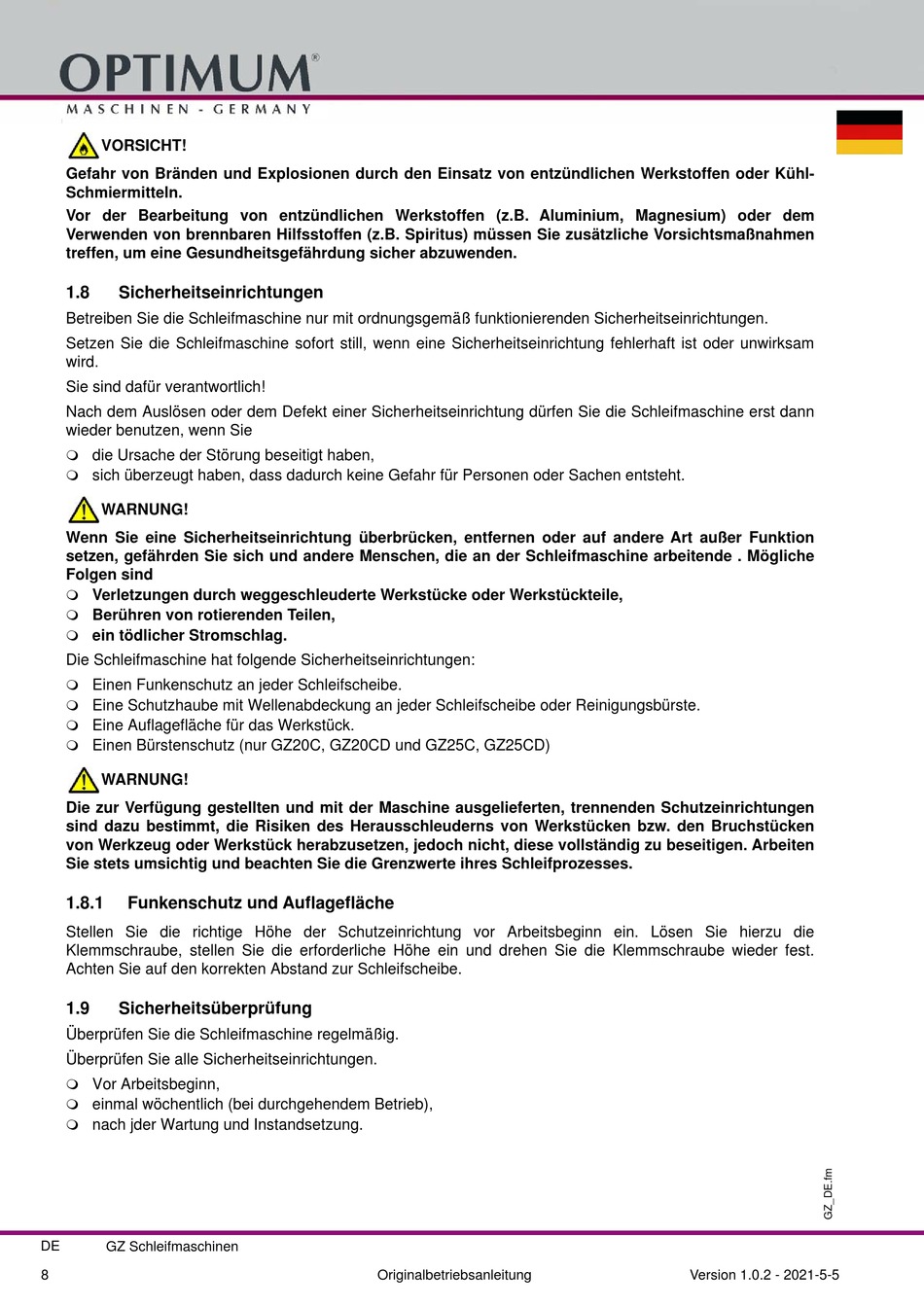 OPTIMUM®
MASCHINEN - GERMANY

VORSICHT!

Gefahr von Bränden und Explosionen durch den Einsatz von entzündlichen Werkstoffen oder Kühl-Schmiermitteln.

Vor der Bearbeitung von entzündlichen Werkstoffen (z.B. Aluminium, Magnesium) oder dem Verwenden von brennbaren Hilfsstoffen (z.B. Spiritus) müssen Sie zusätzliche Vorsichtsmaßnahmen treffen, um eine Gesundheitsgefährdung sicher abzuwenden.

1.8 Sicherheitseinrichtungen

Betreiben Sie die Schleifmaschine nur mit ordnungsgemäß funktionierenden Sicherheitseinrichtungen.

Setzen Sie die Schleifmaschine sofort still, wenn eine Sicherheitseinrichtung fehlerhaft ist oder unwirksam wird.

Sie sind dafür verantwortlich!

Nach dem Auslösen oder dem Defekt einer Sicherheitseinrichtung dürfen Sie die Schleifmaschine erst dann wieder benutzen, wenn Sie

• die Ursache der Störung beseitigt haben,
• sich überzeugt haben, dass dadurch keine Gefahr für Personen oder Sachen entsteht.

WARNUNG!

Wenn Sie eine Sicherheitseinrichtung überbrücken, entfernen oder auf andere Art außer Funktion setzen, gefährden Sie sich und andere Menschen, die an der Schleifmaschine arbeitende . Mögliche Folgen sind

• Verletzungen durch weggeschleuderte Werkstücke oder Werkstückteile,
• Berühren von rotierenden Teilen,
• ein tödlicher Stromschlag.

Die Schleifmaschine hat folgende Sicherheitseinrichtungen:

• Einen Funkenschutz an jeder Schleifscheibe.
• Eine Schutzhaube mit Wellenabdeckung an jeder Schleifscheibe oder Reinigungsbürste.
• Eine Auflagefläche für das Werkstück.
• Einen Bürstenschutz (nur GZ20C, GZ20CD und GZ25C, GZ25CD)

WARNUNG!

Die zur Verfügung gestellten und mit der Maschine ausgelieferten, trennenden Schutzeinrichtungen sind dazu bestimmt, die Risiken des Herausschleuderns von Werkstücken bzw. den Bruchstücken von Werkzeug oder Werkstück herabzusetzen, jedoch nicht, diese vollständig zu beseitigen. Arbeiten Sie stets umsichtig und beachten Sie die Grenzwerte ihres Schleifprozesses.

1.8.1 Funkenschutz und Auflagefläche

Stellen Sie die richtige Höhe der Schutzeinrichtung vor Arbeitsbeginn ein. Lösen Sie hierzu die Klemmschraube, stellen Sie die erforderliche Höhe ein und drehen Sie die Klemmschraube wieder fest. Achten Sie auf den korrekten Abstand zur Schleifscheibe.

1.9 Sicherheitsüberprüfung

Überprüfen Sie die Schleifmaschine regelmäßig.

Überprüfen Sie alle Sicherheitseinrichtungen.

• Vor Arbeitsbeginn,
• einmal wöchentlich (bei durchgehendem Betrieb),
• nach jder Wartung und Instandsetzung.

GZ_DE.fm

DE GZ Schleifmaschinen

8 Originalbetriebsanleitung Version 1.0.2 - 2021-5-5